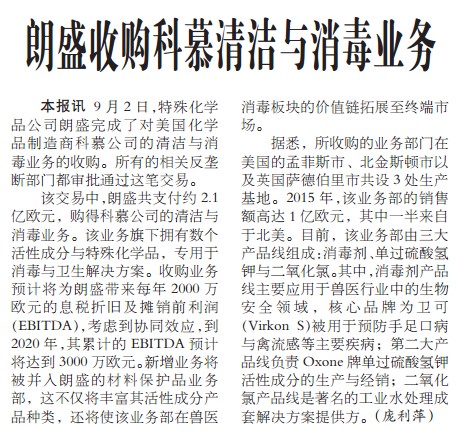 朗盛收购科慕清洁与消毒业务

本报讯 9月2日，特殊化学品公司朗盛完成了对美国化学品制造商科慕公司的清洁与消毒业务的收购。所有的相关反垄断部门都审批通过这笔交易。

该交易中，朗盛共支付约2.1亿欧元，购得科慕公司的清洁与消毒业务。该业务旗下拥有数个活性成分与特殊化学品，专用于消毒与卫生解决方案。收购业务预计将为朗盛带来每年2000万欧元的息税折旧及摊销前利润(EBITDA)，考虑到协同效应，到2020年，其累计的EBITDA预计将达到3000万欧元。新增业务将被并入朗盛的材料保护品业务部，这不仅将丰富其活性成分产品种类，还将使该业务部在兽医消毒板块的价值链拓展至终端市场。

据悉，所收购的业务部门在美国的孟菲斯市、北金斯顿市以及英国萨德伯里市共设3处生产基地。2015年，该业务部的销售额高达1亿欧元，其中一半来自于北美。目前，该业务部由三大产品线组成：消毒剂、单过硫酸氢钾与二氧化氯。其中，消毒剂产品线主要应用于兽医行业中的生物安全领域，核心品牌为卫可(Virkon S)被用于预防手足口病与禽流感等主要疾病；第二大产品线负责Oxone牌单过硫酸氢钾活性成分的生产与经销；二氧化氯产品线是著名的工业水处理成套解决方案提供方。（庞利萍）